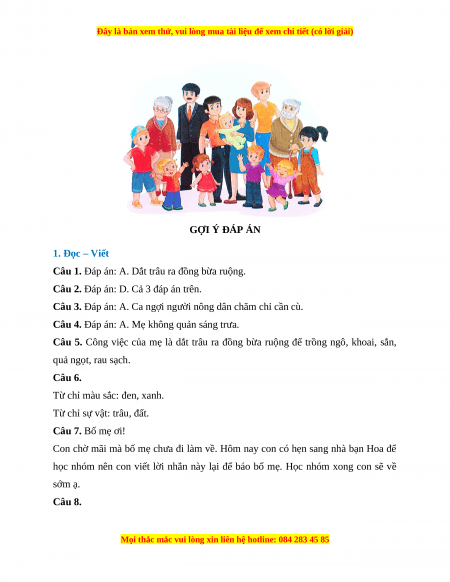 Đây là bản xem thử, vui lòng mua tài liệu để xem chi tiết (có lời giải)

GỢI Ý ĐÁP ÁN

1. Đọc – Viết

Câu 1. Đáp án: A. Dắt trâu ra đồng bừa ruộng.

Câu 2. Đáp án: D. Cả 3 đáp án trên.

Câu 3. Đáp án: A. Ca ngợi người nông dân chăm chỉ cần cù.

Câu 4. Đáp án: A. Mẹ không quản sáng trưa.

Câu 5. Công việc của mẹ là dắt trâu ra đồng bừa ruộng để trồng ngô, khoai, sắn, quả ngọt, rau sạch.

Câu 6.

Từ chỉ màu sắc: đen, xanh.

Từ chỉ sự vật: trâu, đất.

Câu 7. Bố mẹ ơi!

Con chờ mãi mà bố mẹ chưa đi làm về. Hôm nay con có hẹn sang nhà bạn Hoa để học nhóm nên con viết lời nhắn này lại để báo bố mẹ. Học nhóm xong con sẽ về sớm ạ.

Câu 8.

Mọi thắc mắc vui lòng xin liên hệ hotline: 084 283 45 85